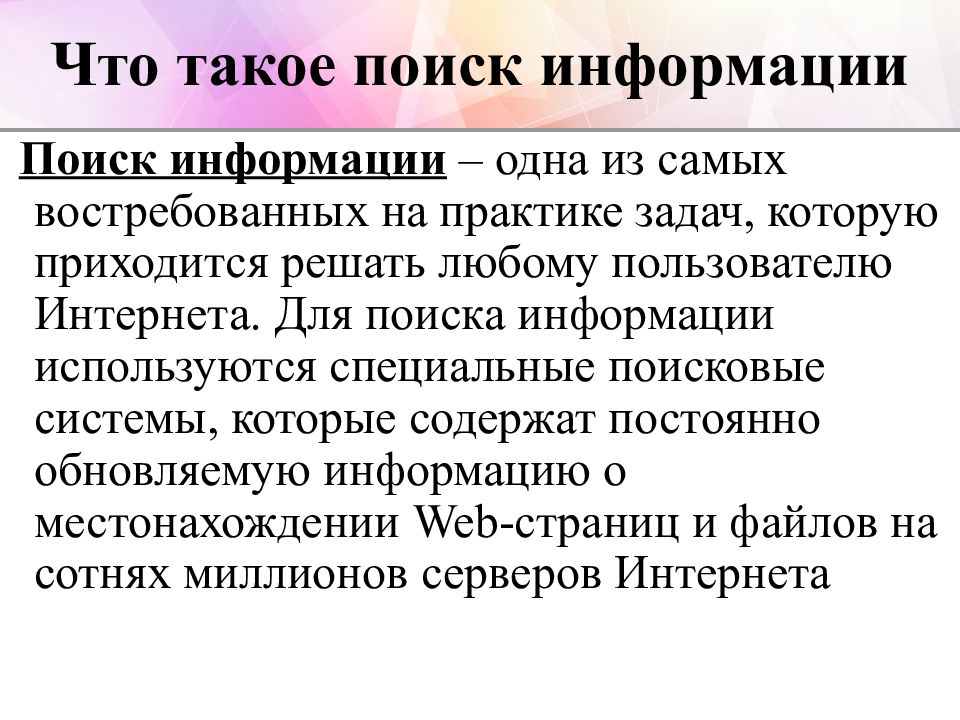 Что такое поиск информации

Поиск информации – одна из самых востребованных на практике задач, которую приходится решать любому пользователю Интернета. Для поиска информации используются специальные поисковые системы, которые содержат постоянно обновляемую информацию о местонахождении Web-страниц и файлов на сотнях миллионов серверов Интернета